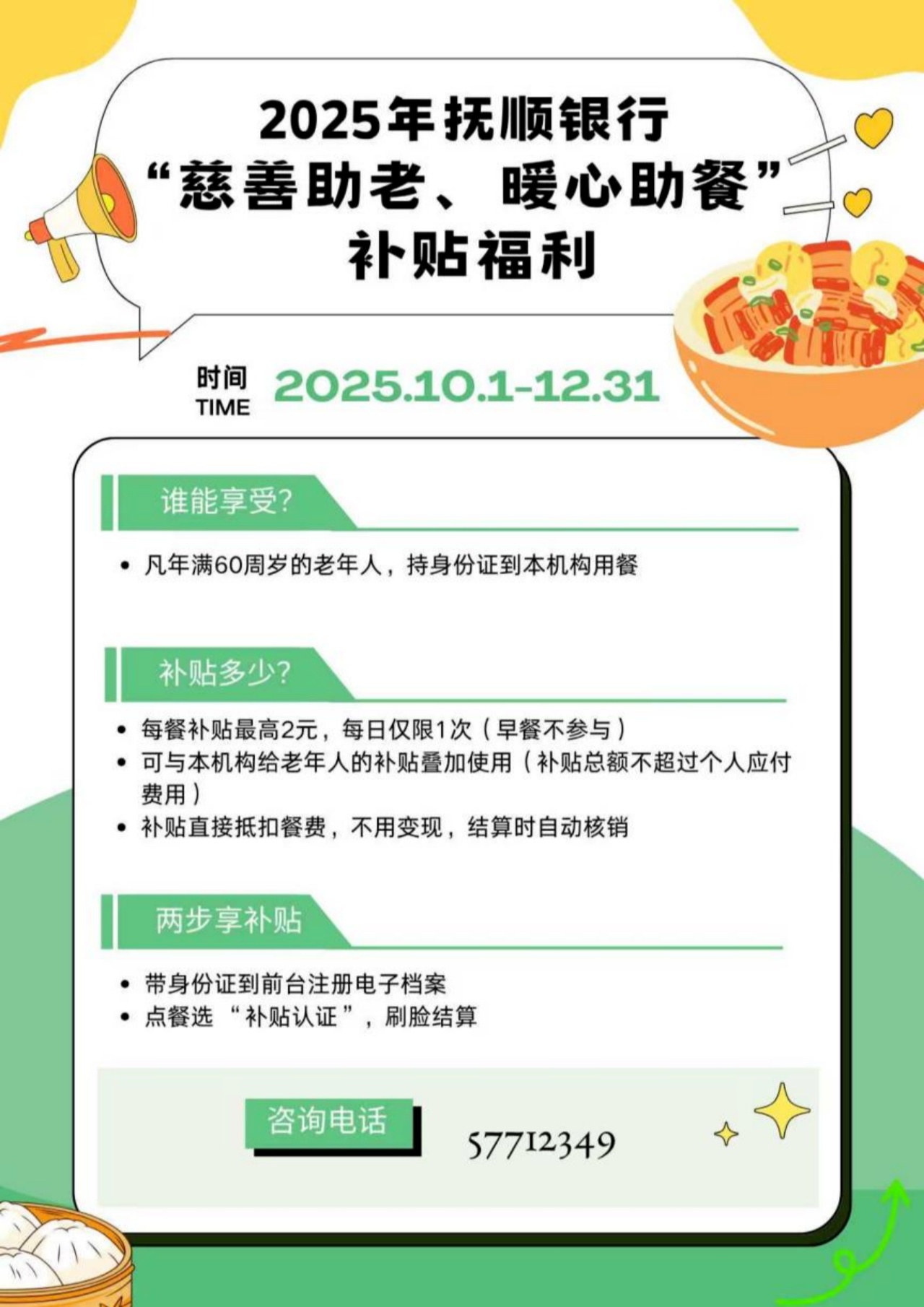 2025年抚顺银行
“慈善助老、暖心助餐”
补贴福利

时间
TIME
2025.10.1-12.31

谁能享受?

• 凡年满60周岁的老年人，持身份证到本机构用餐

补贴多少?

• 每餐补贴最高2元，每日仅限1次（早餐不参与）
• 可与本机构给老年人的补贴叠加使用（补贴总额不超过个人应付费用）
• 补贴直接抵扣餐费，不用变现，结算时自动核销

两步享补贴

• 带身份证到前台注册电子档案
• 点餐选“补贴认证”，刷脸结算

咨询电话
57712349